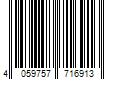 4 059757 716913